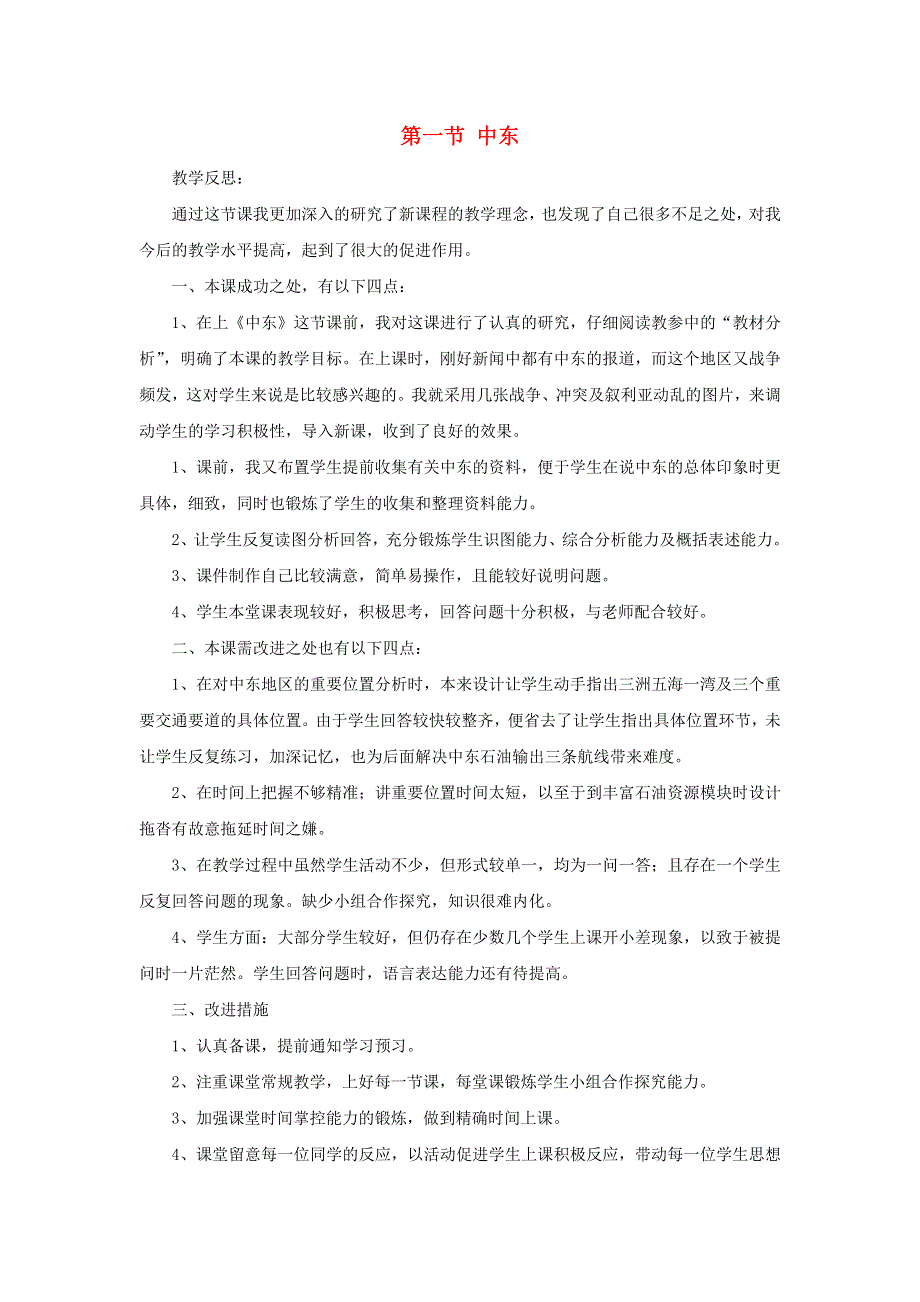 第一节 中东

教学反思：

通过这节课我更加深入的研究了新课程的教学理念，也发现了自己很多不足之处，对我今后的教学水平提高，起到了很大的促进作用。

一、本课成功之处，有以下四点：

1、在上《中东》这节课前，我对这课进行了认真的研究，仔细阅读教参中的“教材分析”，明确了本课的教学目标。在上课时，刚好新闻中都有中东的报道，而这个地区又战争频发，这对学生来说是比较感兴趣的。我就采用几张战争、冲突及叙利亚动乱的图片，来调动学生的学习积极性，导入新课，收到了良好的效果。

1、课前，我又布置学生提前收集有关中东的资料，便于学生在说中东的总体印象时更具体，细致，同时也锻炼了学生的收集和整理资料能力。

2、让学生反复读图分析回答，充分锻炼学生识图能力、综合分析能力及概括表述能力。

3、课件制作自己比较满意，简单易操作，且能较好说明问题。

4、学生本堂课表现较好，积极思考，回答问题十分积极，与老师配合较好。

二、本课需改进之处也有以下四点：

1、在对中东地区的重要位置分析时，本来设计让学生动手指出三洲五海一湾及三个重要交通要道的具体位置。由于学生回答较快较整齐，便省去了让学生指出具体位置环节，未让学生反复练习，加深记忆，也为后面解决中东石油输出三条航线带来难度。

2、在时间上把握不够精准；讲重要位置时间太短，以至于到丰富石油资源模块时设计拖沓有故意拖延时间之嫌。

3、在教学过程中虽然学生活动不少，但形式较单一，均为一问一答；且存在一个学生反复回答问题的现象。缺少小组合作探究，知识很难内化。

4、学生方面：大部分学生较好，但仍存在少数几个学生上课开小差现象，以致于被提问时一片茫然。学生回答问题时，语言表达能力还有待提高。

三、改进措施

1、认真备课，提前通知学习预习。

2、注重课堂常规教学，上好每一节课，每堂课锻炼学生小组合作探究能力。

3、加强课堂时间掌控能力的锻炼，做到精确时间上课。

4、课堂留意每一位同学的反应，以活动促进学生上课积极反应，带动每一位学生思想